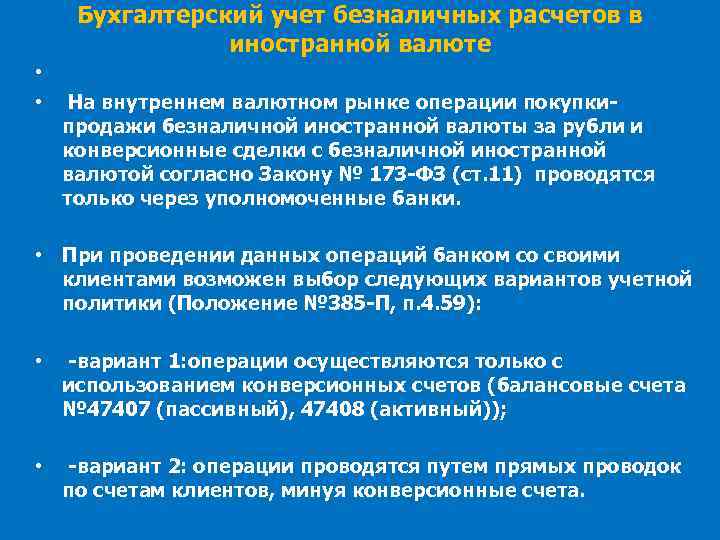 Бухгалтерский учет безналичных расчетов в иностранной валюте

•

• На внутреннем валютном рынке операции покупки-продажи безналичной иностранной валюты за рубли и конверсионные сделки с безналичной иностранной валютой согласно Закону № 173-ФЗ (ст.11) проводятся только через уполномоченные банки.

• При проведении данных операций банком со своими клиентами возможен выбор следующих вариантов учетной политики (Положение №385-П, п.4.59):

• -вариант 1:операции осуществляются только с использованием конверсионных счетов (балансовые счета №47407 (пассивный), 47408 (активный));

• -вариант 2: операции проводятся путем прямых проводок по счетам клиентов, минуя конверсионные счета.